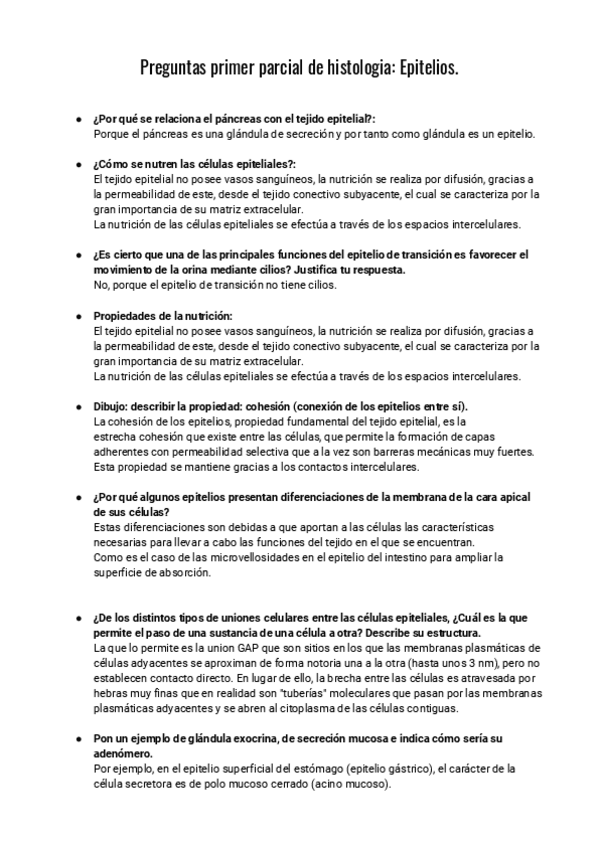 Preguntas primer parcial de histologia: Epitelios.

● ¿Por qué se relaciona el páncreas con el tejido epitelial?:
Porque el páncreas es una glándula de secreción y por tanto como glándula es un epitelio.

● ¿Cómo se nutren las células epiteliales?:
El tejido epitelial no posee vasos sanguíneos, la nutrición se realiza por difusión, gracias a la permeabilidad de este, desde el tejido conectivo subyacente, el cual se caracteriza por la gran importancia de su matriz extracelular.
La nutrición de las células epiteliales se efectúa a través de los espacios intercelulares.

● ¿Es cierto que una de las principales funciones del epitelio de transición es favorecer el movimiento de la orina mediante cilios? Justifica tu respuesta.
No, porque el epitelio de transición no tiene cilios.

● Propiedades de la nutrición:
El tejido epitelial no posee vasos sanguíneos, la nutrición se realiza por difusión, gracias a la permeabilidad de este, desde el tejido conectivo subyacente, el cual se caracteriza por la gran importancia de su matriz extracelular.
La nutrición de las células epiteliales se efectúa a través de los espacios intercelulares.

● Dibujo: describir la propiedad: cohesión (conexión de los epitelios entre sí).
La cohesión de los epitelios, propiedad fundamental del tejido epitelial, es la estrecha cohesión que existe entre las células, que permite la formación de capas adherentes con permeabilidad selectiva que a la vez son barreras mecánicas muy fuertes. Esta propiedad se mantiene gracias a los contactos intercelulares.

● ¿Por qué algunos epitelios presentan diferenciaciones de la membrana de la cara apical de sus células?
Estas diferenciaciones son debidas a que aportan a las células las características necesarias para llevar a cabo las funciones del tejido en el que se encuentran.
Como es el caso de las microvellosidades en el epitelio del intestino para ampliar la superficie de absorción.

● ¿De los distintos tipos de uniones celulares entre las células epiteliales, ¿Cuál es la que permite el paso de una sustancia de una célula a otra? Describe su estructura.
La que lo permite es la union GAP que son sitios en los que las membranas plasmáticas de células adyacentes se aproximan de forma notoria una a la otra (hasta unos 3 nm), pero no establecen contacto directo. En lugar de ello, la brecha entre las células es atravesada por hebras muy finas que en realidad son "tuberías" moleculares que pasan por las membranas plasmáticas adyacentes y se abren al citoplasma de las células contiguas.

● Pon un ejemplo de glándula exocrina, de secreción mucosa e indica cómo sería su adenómero.
Por ejemplo, en el epitelio superficial del estómago (epitelio gástrico), el carácter de la célula secretora es de polo mucoso cerrado (acino mucoso).